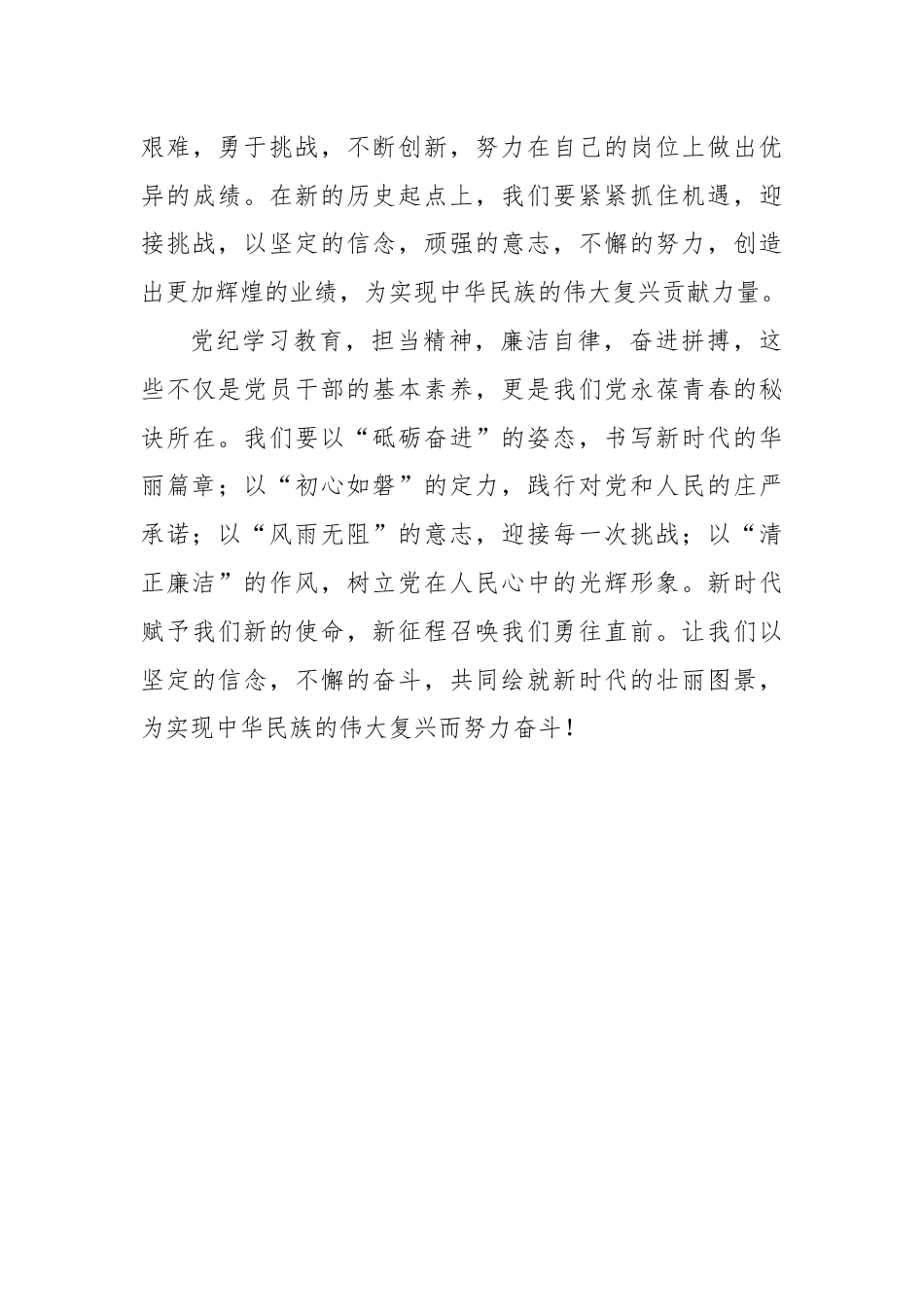 艰难，勇于挑战，不断创新，努力在自己的岗位上做出优异的成绩。在新的历史起点上，我们要紧紧抓住机遇，迎接挑战，以坚定的信念，顽强的意志，不懈的努力，创造出更加辉煌的业绩，为实现中华民族的伟大复兴贡献力量。

党纪学习教育，担当精神，廉洁自律，奋进拼搏，这些不仅是党员干部的基本素养，更是我们党永葆青春的秘诀所在。我们要以“砥砺奋进”的姿态，书写新时代的华丽篇章；以“初心如磐”的定力，践行对党和人民的庄严承诺；以“风雨无阻”的意志，迎接每一次挑战；以“清正廉洁”的作风，树立党在人民心中的光辉形象。新时代赋予我们新的使命，新征程召唤我们勇往直前。让我们以坚定的信念，不懈的奋斗，共同绘就新时代的壮丽图景，为实现中华民族的伟大复兴而努力奋斗！